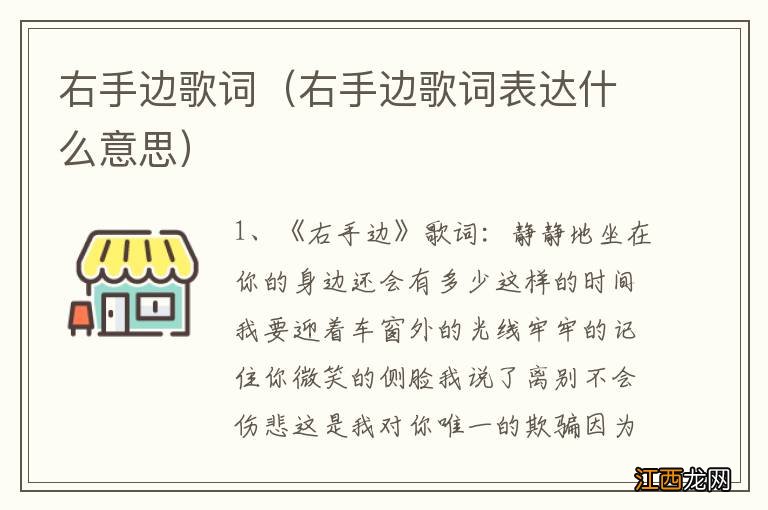 右手边歌词（右手边歌词表达什么意思）

1、《右手边》歌词：静静地坐在你的身边还会有多少这样的时间我要迎着车窗外的光线牢牢的记住你微笑的侧脸我说了离别不会伤悲这是我对你唯一的欺骗因为

江西龙网